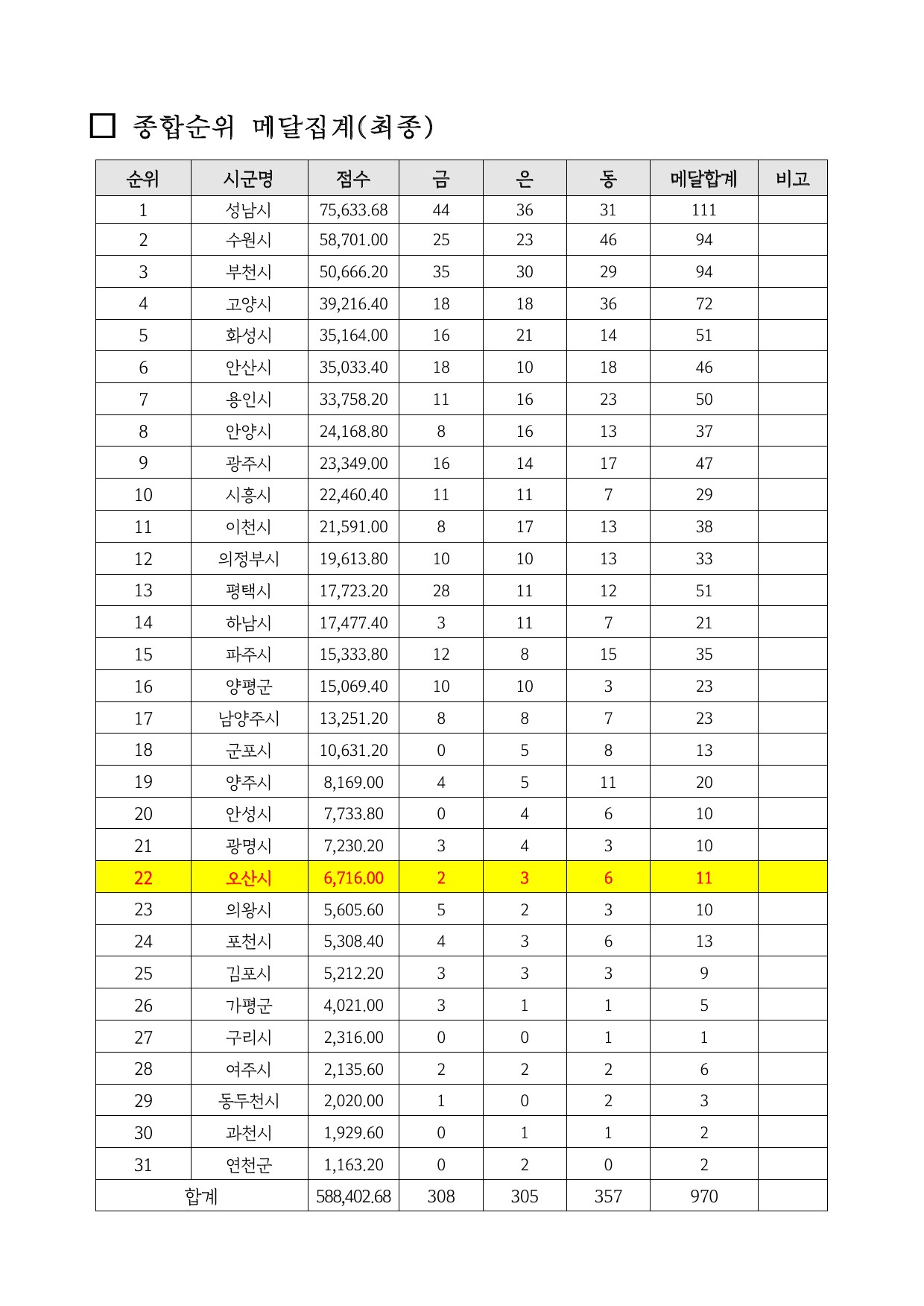 □ 종합순위 메달집계(최종)

| 순위 | 시군명 | 점수 | 금 | 은 | 동 | 메달합계 | 비고 |
|---|---|---|---|---|---|---|---|
| 1 | 성남시 | 75,633.68 | 44 | 36 | 31 | 111 | |
| 2 | 수원시 | 58,701.00 | 25 | 23 | 46 | 94 | |
| 3 | 부천시 | 50,666.20 | 35 | 30 | 29 | 94 | |
| 4 | 고양시 | 39,216.40 | 18 | 18 | 36 | 72 | |
| 5 | 화성시 | 35,164.00 | 16 | 21 | 14 | 51 | |
| 6 | 안산시 | 35,033.40 | 18 | 10 | 18 | 46 | |
| 7 | 용인시 | 33,758.20 | 11 | 16 | 23 | 50 | |
| 8 | 안양시 | 24,168.80 | 8 | 16 | 13 | 37 | |
| 9 | 광주시 | 23,349.00 | 16 | 14 | 17 | 47 | |
| 10 | 시흥시 | 22,460.40 | 11 | 11 | 7 | 29 | |
| 11 | 이천시 | 21,591.00 | 8 | 17 | 13 | 38 | |
| 12 | 의정부시 | 19,613.80 | 10 | 10 | 13 | 33 | |
| 13 | 평택시 | 17,723.20 | 28 | 11 | 12 | 51 | |
| 14 | 하남시 | 17,477.40 | 3 | 11 | 7 | 21 | |
| 15 | 파주시 | 15,333.80 | 12 | 8 | 15 | 35 | |
| 16 | 양평군 | 15,069.40 | 10 | 10 | 3 | 23 | |
| 17 | 남양주시 | 13,251.20 | 8 | 8 | 7 | 23 | |
| 18 | 군포시 | 10,631.20 | 0 | 5 | 8 | 13 | |
| 19 | 양주시 | 8,169.00 | 4 | 5 | 11 | 20 | |
| 20 | 안성시 | 7,733.80 | 0 | 4 | 6 | 10 | |
| 21 | 광명시 | 7,230.20 | 3 | 4 | 3 | 10 | |
| 22 | 오산시 | 6,716.00 | 2 | 3 | 6 | 11 | |
| 23 | 의왕시 | 5,605.60 | 5 | 2 | 3 | 10 | |
| 24 | 포천시 | 5,308.40 | 4 | 3 | 6 | 13 | |
| 25 | 김포시 | 5,212.20 | 3 | 3 | 3 | 9 | |
| 26 | 가평군 | 4,021.00 | 3 | 1 | 1 | 5 | |
| 27 | 구리시 | 2,316.00 | 0 | 0 | 1 | 1 | |
| 28 | 여주시 | 2,135.60 | 2 | 2 | 2 | 6 | |
| 29 | 동두천시 | 2,020.00 | 1 | 0 | 2 | 3 | |
| 30 | 과천시 | 1,929.60 | 0 | 1 | 1 | 2 | |
| 31 | 연천군 | 1,163.20 | 0 | 2 | 0 | 2 | |
| 합계 | | 588,402.68 | 308 | 305 | 357 | 970 | |